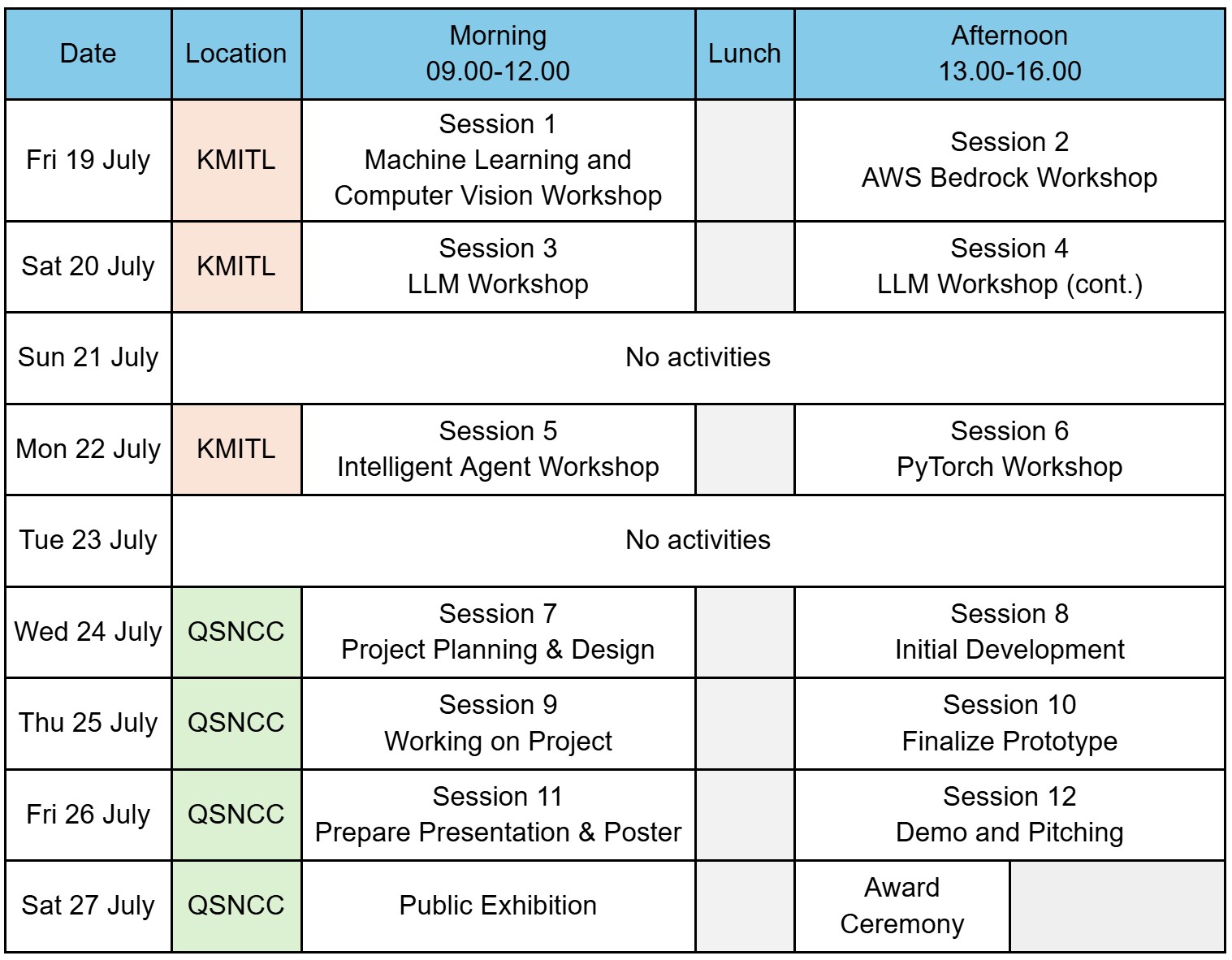 | Date | Location | Morning 09.00-12.00 | Lunch | Afternoon 13.00-16.00 |
|---|---|---|---|---|
| Fri 19 July | KMITL | Session 1 Machine Learning and Computer Vision Workshop | | Session 2 AWS Bedrock Workshop |
| Sat 20 July | KMITL | Session 3 LLM Workshop | | Session 4 LLM Workshop (cont.) |
| Sun 21 July | No activities | | | |
| Mon 22 July | KMITL | Session 5 Intelligent Agent Workshop | | Session 6 PyTorch Workshop |
| Tue 23 July | No activities | | | |
| Wed 24 July | QSNCC | Session 7 Project Planning & Design | | Session 8 Initial Development |
| Thu 25 July | QSNCC | Session 9 Working on Project | | Session 10 Finalize Prototype |
| Fri 26 July | QSNCC | Session 11 Prepare Presentation & Poster | | Session 12 Demo and Pitching |
| Sat 27 July | QSNCC | Public Exhibition | | Award Ceremony |